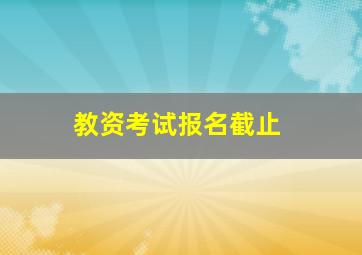 教资考试报名截止